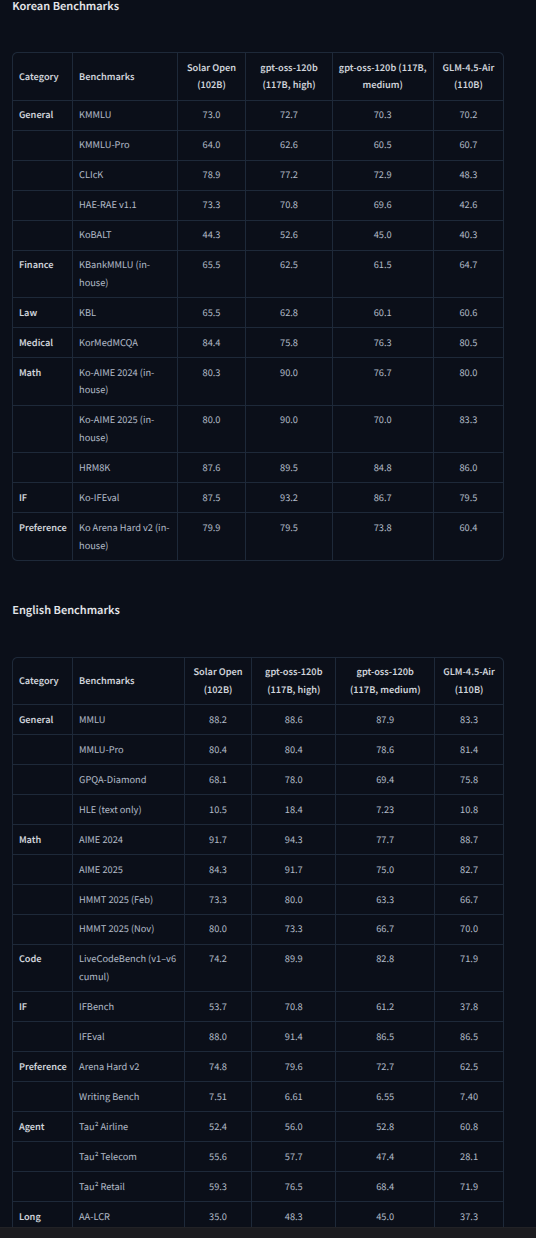 Korean Benchmarks

| Category | Benchmarks | Solar Open (102B) | gpt-oss-120b (117B, high) | gpt-oss-120b (117B, medium) | GLM-4.5-Air (110B) |
|---|---|---|---|---|---|
| General | KMMLU | 73.0 | 72.7 | 70.3 | 70.2 |
| | KMMLU-Pro | 64.0 | 62.6 | 60.5 | 60.7 |
| | CLIcK | 78.9 | 77.2 | 72.9 | 48.3 |
| | HAE-RAE v1.1 | 73.3 | 70.8 | 69.6 | 42.6 |
| | KoBALT | 44.3 | 52.6 | 45.0 | 40.3 |
| Finance | KBankMMLU (in-house) | 65.5 | 62.5 | 61.5 | 64.7 |
| Law | KBL | 65.5 | 62.8 | 60.1 | 60.6 |
| Medical | KorMedMCQA | 84.4 | 75.8 | 76.3 | 80.5 |
| Math | Ko-AIME 2024 (in-house) | 80.3 | 90.0 | 76.7 | 80.0 |
| | Ko-AIME 2025 (in-house) | 80.0 | 90.0 | 70.0 | 83.3 |
| | HRM8K | 87.6 | 89.5 | 84.8 | 86.0 |
| IF | Ko-IFEval | 87.5 | 93.2 | 86.7 | 79.5 |
| Preference | Ko Arena Hard v2 (in-house) | 79.9 | 79.5 | 73.8 | 60.4 |

English Benchmarks

| Category | Benchmarks | Solar Open (102B) | gpt-oss-120b (117B, high) | gpt-oss-120b (117B, medium) | GLM-4.5-Air (110B) |
|---|---|---|---|---|---|
| General | MMLU | 88.2 | 88.6 | 87.9 | 83.3 |
| | MMLU-Pro | 80.4 | 80.4 | 78.6 | 81.4 |
| | GPQA-Diamond | 68.1 | 78.0 | 69.4 | 75.8 |
| | HLE (text only) | 10.5 | 18.4 | 7.23 | 10.8 |
| Math | AIME 2024 | 91.7 | 94.3 | 77.7 | 88.7 |
| | AIME 2025 | 84.3 | 91.7 | 75.0 | 82.7 |
| | HMMT 2025 (Feb) | 73.3 | 80.0 | 63.3 | 66.7 |
| | HMMT 2025 (Nov) | 80.0 | 73.3 | 66.7 | 70.0 |
| Code | LiveCodeBench (v1–v6 cumul) | 74.2 | 89.9 | 82.8 | 71.9 |
| IF | IFBench | 53.7 | 70.8 | 61.2 | 37.8 |
| | IFEval | 88.0 | 91.4 | 86.5 | 86.5 |
| Preference | Arena Hard v2 | 74.8 | 79.6 | 72.7 | 62.5 |
| | Writing Bench | 7.51 | 6.61 | 6.55 | 7.40 |
| Agent | Tau² Airline | 52.4 | 56.0 | 52.8 | 60.8 |
| | Tau² Telecom | 55.6 | 57.7 | 47.4 | 28.1 |
| | Tau² Retail | 59.3 | 76.5 | 68.4 | 71.9 |
| Long | AA-LCR | 35.0 | 48.3 | 45.0 | 37.3 |